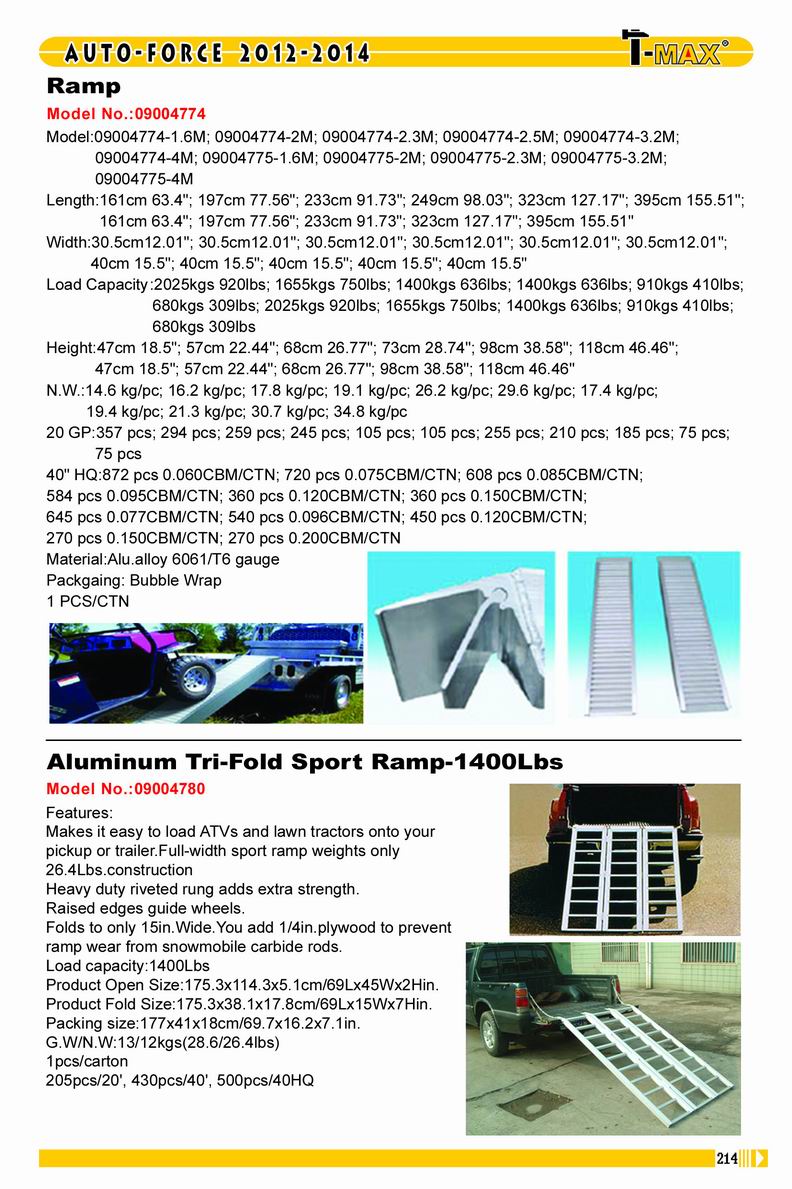 AUTO-FORCE 2012-2014

T-MAX®

Ramp

Model No.:09004774

Model:09004774-1.6M; 09004774-2M; 09004774-2.3M; 09004774-2.5M; 09004774-3.2M; 09004774-4M; 09004775-1.6M; 09004775-2M; 09004775-2.3M; 09004775-3.2M; 09004775-4M

Length:161cm 63.4"; 197cm 77.56"; 233cm 91.73"; 249cm 98.03"; 323cm 127.17"; 395cm 155.51"; 161cm 63.4"; 197cm 77.56"; 233cm 91.73"; 323cm 127.17"; 395cm 155.51"

Width:30.5cm12.01"; 30.5cm12.01"; 30.5cm12.01"; 30.5cm12.01"; 30.5cm12.01"; 30.5cm12.01"; 40cm 15.5"; 40cm 15.5"; 40cm 15.5"; 40cm 15.5"; 40cm 15.5"

Load Capacity:2025kgs 920lbs; 1655kgs 750lbs; 1400kgs 636lbs; 1400kgs 636lbs; 910kgs 410lbs; 680kgs 309lbs; 2025kgs 920lbs; 1655kgs 750lbs; 1400kgs 636lbs; 910kgs 410lbs; 680kgs 309lbs

Height:47cm 18.5"; 57cm 22.44"; 68cm 26.77"; 73cm 28.74"; 98cm 38.58"; 118cm 46.46"; 47cm 18.5"; 57cm 22.44"; 68cm 26.77"; 98cm 38.58"; 118cm 46.46"

N.W.:14.6 kg/pc; 16.2 kg/pc; 17.8 kg/pc; 19.1 kg/pc; 26.2 kg/pc; 29.6 kg/pc; 17.4 kg/pc; 19.4 kg/pc; 21.3 kg/pc; 30.7 kg/pc; 34.8 kg/pc

20 GP:357 pcs; 294 pcs; 259 pcs; 245 pcs; 105 pcs; 105 pcs; 255 pcs; 210 pcs; 185 pcs; 75 pcs; 75 pcs

40" HQ:872 pcs 0.060CBM/CTN; 720 pcs 0.075CBM/CTN; 608 pcs 0.085CBM/CTN; 584 pcs 0.095CBM/CTN; 360 pcs 0.120CBM/CTN; 360 pcs 0.150CBM/CTN; 645 pcs 0.077CBM/CTN; 540 pcs 0.096CBM/CTN; 450 pcs 0.120CBM/CTN; 270 pcs 0.150CBM/CTN; 270 pcs 0.200CBM/CTN

Material:Alu.alloy 6061/T6 gauge
Packgaing: Bubble Wrap
1 PCS/CTN

Aluminum Tri-Fold Sport Ramp-1400Lbs

Model No.:09004780

Features:
Makes it easy to load ATVs and lawn tractors onto your pickup or trailer.Full-width sport ramp weights only 26.4Lbs.construction
Heavy duty riveted rung adds extra strength.
Raised edges guide wheels.
Folds to only 15in.Wide.You add 1/4in.plywood to prevent ramp wear from snowmobile carbide rods.
Load capacity:1400Lbs
Product Open Size:175.3x114.3x5.1cm/69Lx45Wx2Hin.
Product Fold Size:175.3x38.1x17.8cm/69Lx15Wx7Hin.
Packing size:177x41x18cm/69.7x16.2x7.1in.
G.W/N.W:13/12kgs(28.6/26.4lbs)
1pcs/carton
205pcs/20', 430pcs/40', 500pcs/40HQ

214